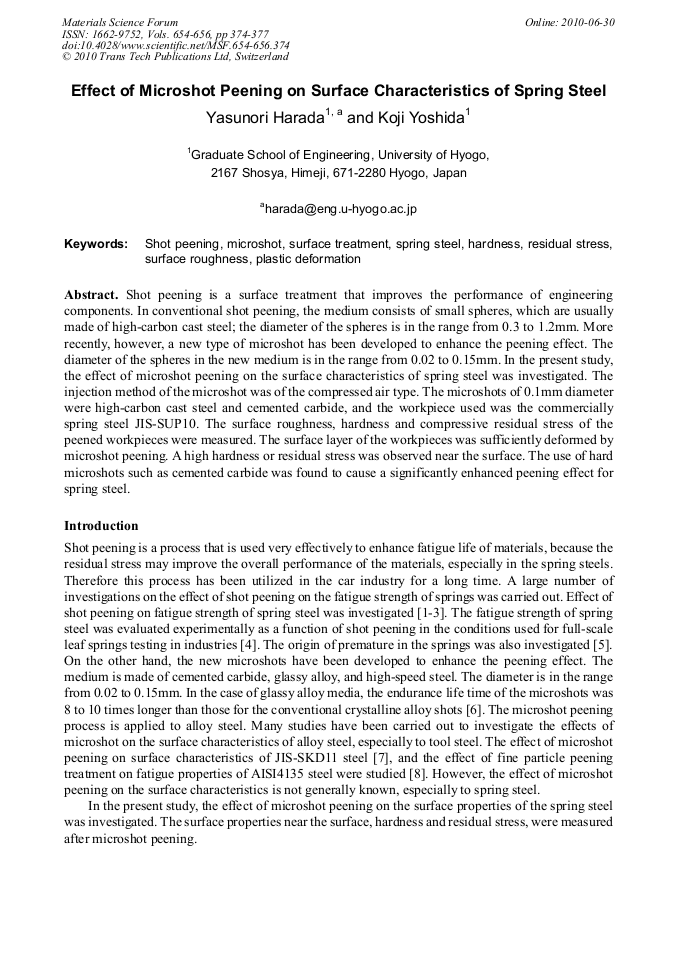 Materials Science Forum
ISSN: 1662-9752, Vols. 654-656, pp 374-377
doi:10.4028/www.scientific.net/MSF.654-656.374
© 2010 Trans Tech Publications Ltd, Switzerland

Online: 2010-06-30

Effect of Microshot Peening on Surface Characteristics of Spring Steel

Yasunori Harada$^{1, a}$ and Koji Yoshida$^{1}$

$^{1}$Graduate School of Engineering, University of Hyogo, 2167 Shosya, Himeji, 671-2280 Hyogo, Japan

$^{a}$harada@eng.u-hyogo.ac.jp

Keywords: Shot peening, microshot, surface treatment, spring steel, hardness, residual stress, surface roughness, plastic deformation

Abstract. Shot peening is a surface treatment that improves the performance of engineering components. In conventional shot peening, the medium consists of small spheres, which are usually made of high-carbon cast steel; the diameter of the spheres is in the range from 0.3 to 1.2mm. More recently, however, a new type of microshot has been developed to enhance the peening effect. The diameter of the spheres in the new medium is in the range from 0.02 to 0.15mm. In the present study, the effect of microshot peening on the surface characteristics of spring steel was investigated. The injection method of the microshot was of the compressed air type. The microshots of 0.1mm diameter were high-carbon cast steel and cemented carbide, and the workpiece used was the commercially spring steel JIS-SUP10. The surface roughness, hardness and compressive residual stress of the peened workpieces were measured. The surface layer of the workpieces was sufficiently deformed by microshot peening. A high hardness or residual stress was observed near the surface. The use of hard microshots such as cemented carbide was found to cause a significantly enhanced peening effect for spring steel.

Introduction

Shot peening is a process that is used very effectively to enhance fatigue life of materials, because the residual stress may improve the overall performance of the materials, especially in the spring steels. Therefore this process has been utilized in the car industry for a long time. A large number of investigations on the effect of shot peening on the fatigue strength of springs was carried out. Effect of shot peening on fatigue strength of spring steel was investigated [1-3]. The fatigue strength of spring steel was evaluated experimentally as a function of shot peening in the conditions used for full-scale leaf springs testing in industries [4]. The origin of premature in the springs was also investigated [5]. On the other hand, the new microshots have been developed to enhance the peening effect. The medium is made of cemented carbide, glassy alloy, and high-speed steel. The diameter is in the range from 0.02 to 0.15mm. In the case of glassy alloy media, the endurance life time of the microshots was 8 to 10 times longer than those for the conventional crystalline alloy shots [6]. The microshot peening process is applied to alloy steel. Many studies have been carried out to investigate the effects of microshot on the surface characteristics of alloy steel, especially to tool steel. The effect of microshot peening on surface characteristics of JIS-SKD11 steel [7], and the effect of fine particle peening treatment on fatigue properties of AISI4135 steel were studied [8]. However, the effect of microshot peening on the surface characteristics is not generally known, especially to spring steel.

In the present study, the effect of microshot peening on the surface properties of the spring steel was investigated. The surface properties near the surface, hardness and residual stress, were measured after microshot peening.